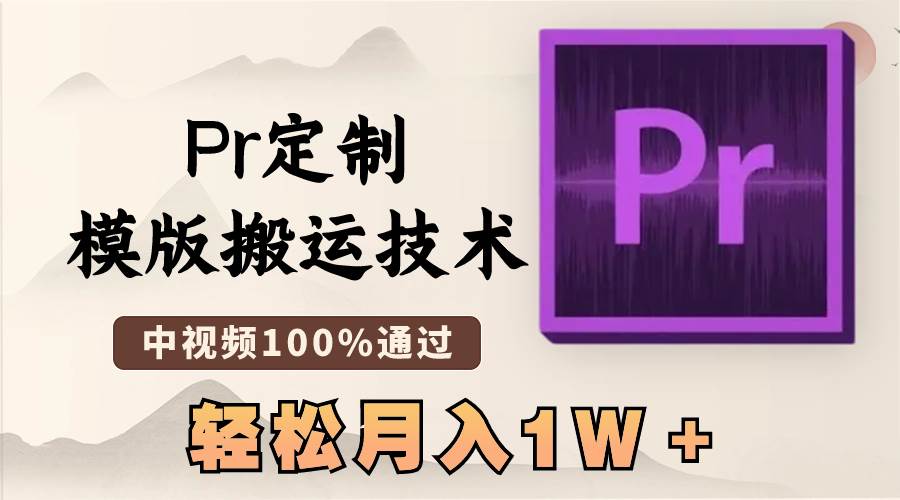 Pr定制
模版搬运技术

中视频100%通过

轻松月入1W +

Pr